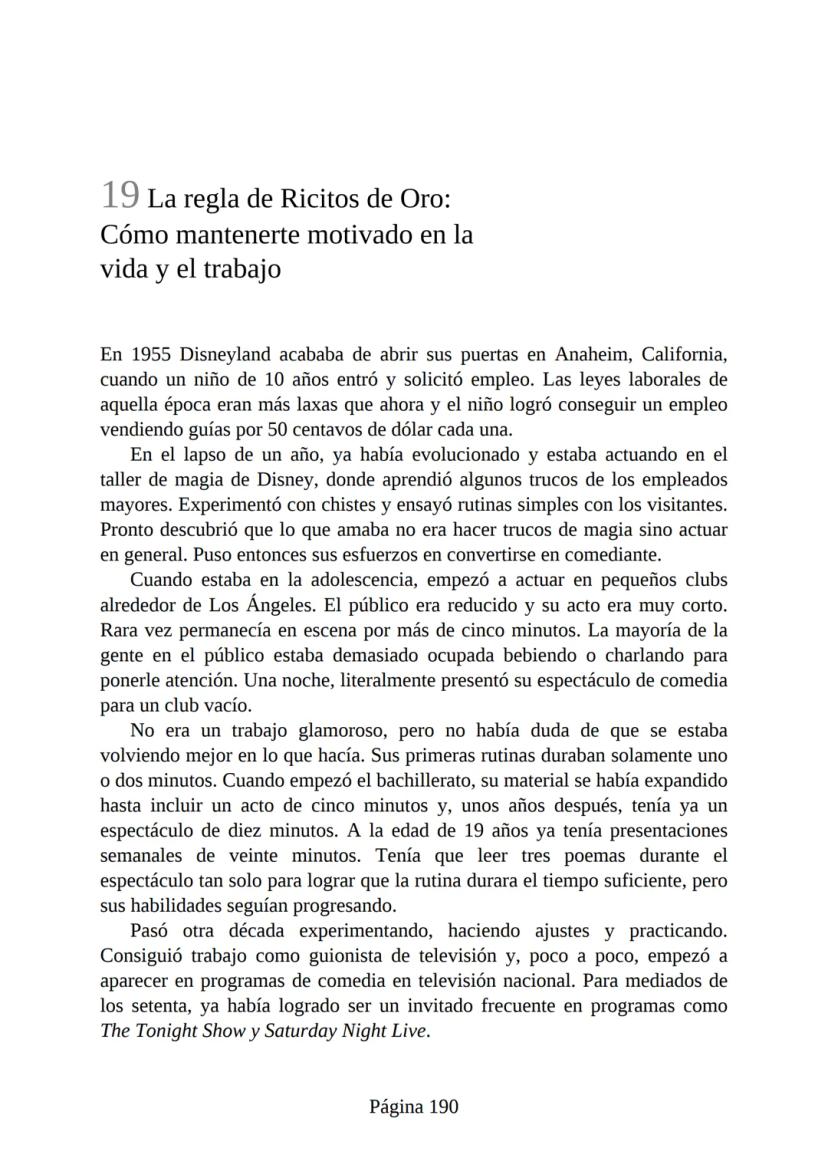 19 La regla de Ricitos de Oro: Cómo mantenerte motivado en la vida y el trabajo

En 1955 Disneyland acababa de abrir sus puertas en Anaheim, California, cuando un niño de 10 años entró y solicitó empleo. Las leyes laborales de aquella época eran más laxas que ahora y el niño logró conseguir un empleo vendiendo guías por 50 centavos de dólar cada una.

En el lapso de un año, ya había evolucionado y estaba actuando en el taller de magia de Disney, donde aprendió algunos trucos de los empleados mayores. Experimentó con chistes y ensayó rutinas simples con los visitantes. Pronto descubrió que lo que amaba no era hacer trucos de magia sino actuar en general. Puso entonces sus esfuerzos en convertirse en comediante.

Cuando estaba en la adolescencia, empezó a actuar en pequeños clubs alrededor de Los Ángeles. El público era reducido y su acto era muy corto. Rara vez permanecía en escena por más de cinco minutos. La mayoría de la gente en el público estaba demasiado ocupada bebiendo o charlando para ponerle atención. Una noche, literalmente presentó su espectáculo de comedia para un club vacío.

No era un trabajo glamoroso, pero no había duda de que se estaba volviendo mejor en lo que hacía. Sus primeras rutinas duraban solamente uno o dos minutos. Cuando empezó el bachillerato, su material se había expandido hasta incluir un acto de cinco minutos y, unos años después, tenía ya un espectáculo de diez minutos. A la edad de 19 años ya tenía presentaciones semanales de veinte minutos. Tenía que leer tres poemas durante el espectáculo tan solo para lograr que la rutina durara el tiempo suficiente, pero sus habilidades seguían progresando.

Pasó otra década experimentando, haciendo ajustes y practicando. Consiguió trabajo como guionista de televisión y, poco a poco, empezó a aparecer en programas de comedia en televisión nacional. Para mediados de los setenta, ya había logrado ser un invitado frecuente en programas como The Tonight Show y Saturday Night Live.

Página 190